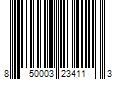 8 50003 23411 3